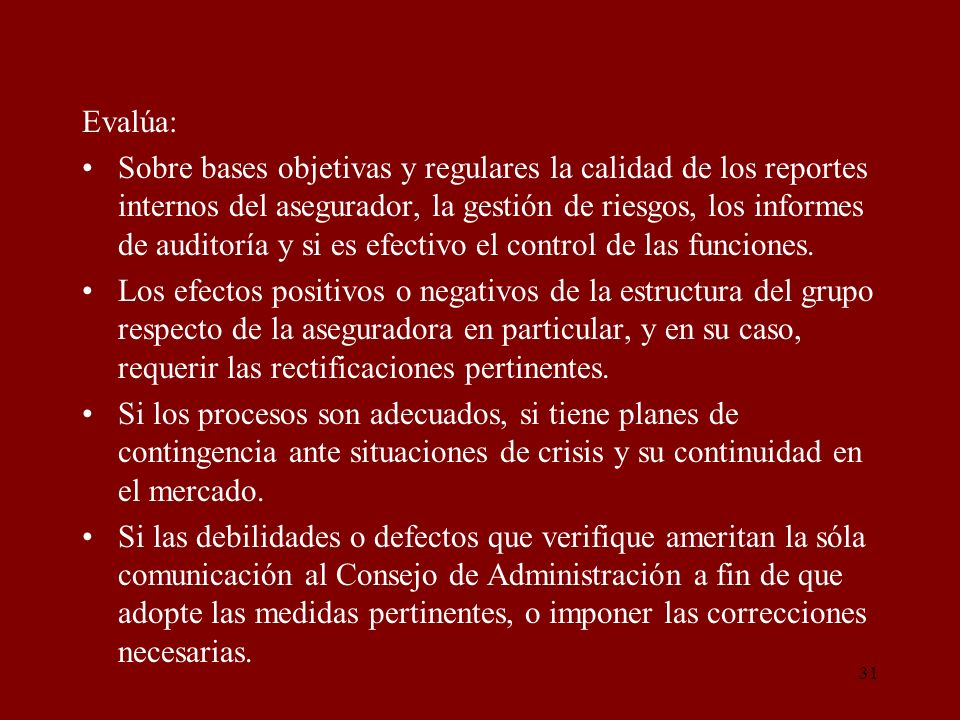 Evalúa:

• Sobre bases objetivas y regulares la calidad de los reportes internos del asegurador, la gestión de riesgos, los informes de auditoría y si es efectivo el control de las funciones.

• Los efectos positivos o negativos de la estructura del grupo respecto de la aseguradora en particular, y en su caso, requerir las rectificaciones pertinentes.

• Si los procesos son adecuados, si tiene planes de contingencia ante situaciones de crisis y su continuidad en el mercado.

• Si las debilidades o defectos que verifique ameritan la sóla comunicación al Consejo de Administración a fin de que adopte las medidas pertinentes, o imponer las correcciones necesarias.

31